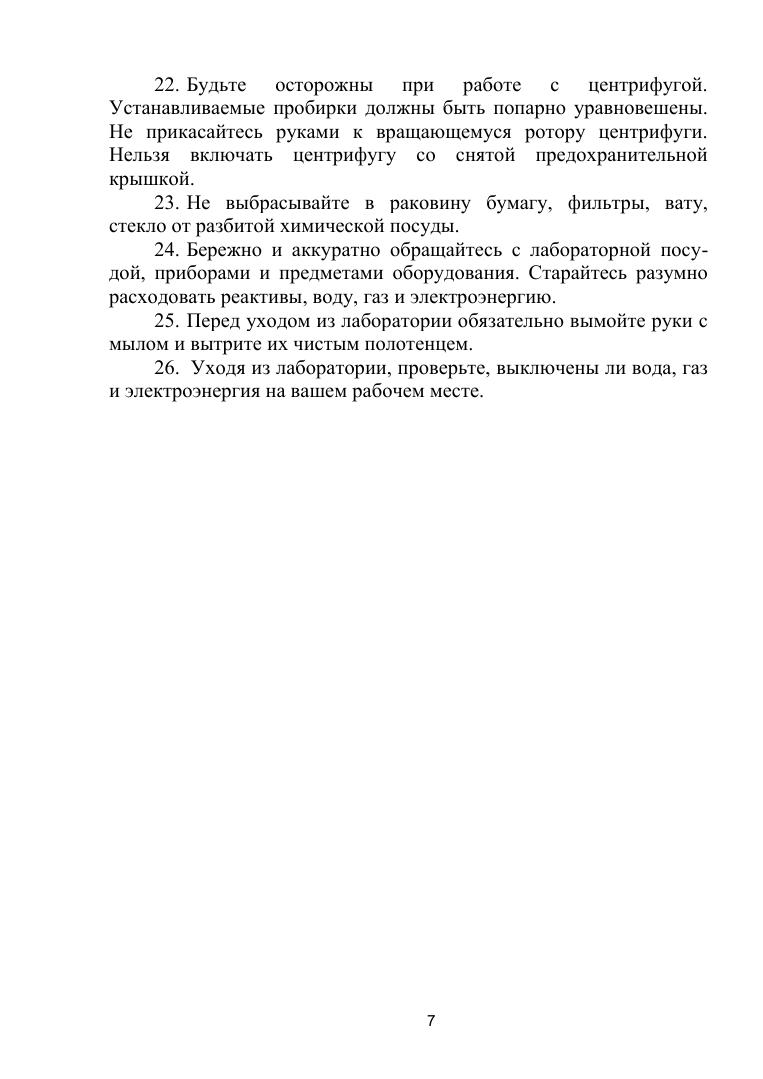 22. Будьте осторожны при работе с центрифугой. Устанавливаемые пробирки должны быть попарно уравновешены. Не прикасайтесь руками к вращающемуся ротору центрифуги. Нельзя включать центрифугу со снятой предохранительной крышкой.

23. Не выбрасывайте в раковину бумагу, фильтры, вату, стекло от разбитой химической посуды.

24. Бережно и аккуратно обращайтесь с лабораторной посудой, приборами и предметами оборудования. Старайтесь разумно расходовать реактивы, воду, газ и электроэнергию.

25. Перед уходом из лаборатории обязательно вымойте руки с мылом и вытрите их чистым полотенцем.

26. Уходя из лаборатории, проверьте, выключены ли вода, газ и электроэнергия на вашем рабочем месте.

7